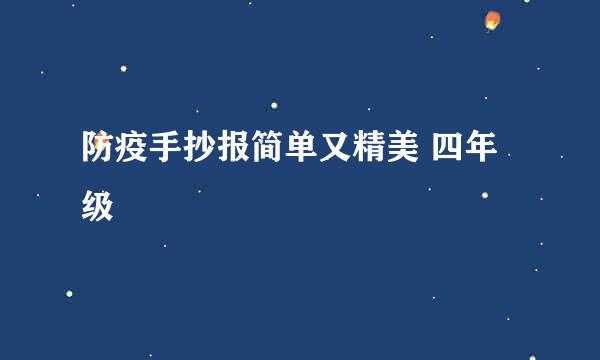 防疫手抄报简单又精美 四年级